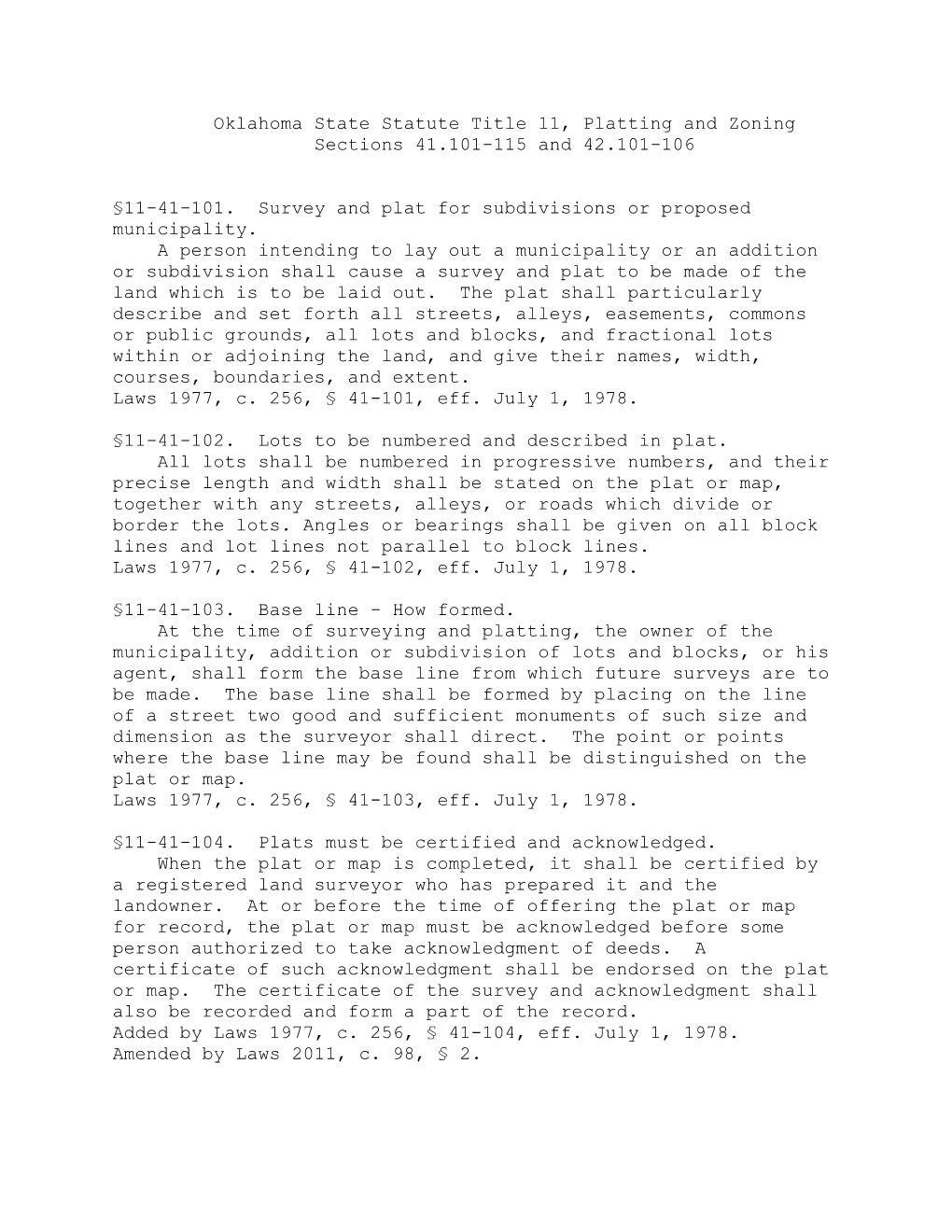 Oklahoma State Statute Title 11, Platting and Zoning
Sections 41.101-115 and 42.101-106

§11-41-101. Survey and plat for subdivisions or proposed municipality.
A person intending to lay out a municipality or an addition or subdivision shall cause a survey and plat to be made of the land which is to be laid out. The plat shall particularly describe and set forth all streets, alleys, easements, commons or public grounds, all lots and blocks, and fractional lots within or adjoining the land, and give their names, width, courses, boundaries, and extent.
Laws 1977, c. 256, § 41-101, eff. July 1, 1978.

§11-41-102. Lots to be numbered and described in plat.
All lots shall be numbered in progressive numbers, and their precise length and width shall be stated on the plat or map, together with any streets, alleys, or roads which divide or border the lots. Angles or bearings shall be given on all block lines and lot lines not parallel to block lines.
Laws 1977, c. 256, § 41-102, eff. July 1, 1978.

§11-41-103. Base line - How formed.
At the time of surveying and platting, the owner of the municipality, addition or subdivision of lots and blocks, or his agent, shall form the base line from which future surveys are to be made. The base line shall be formed by placing on the line of a street two good and sufficient monuments of such size and dimension as the surveyor shall direct. The point or points where the base line may be found shall be distinguished on the plat or map.
Laws 1977, c. 256, § 41-103, eff. July 1, 1978.

§11-41-104. Plats must be certified and acknowledged.
When the plat or map is completed, it shall be certified by a registered land surveyor who has prepared it and the landowner. At or before the time of offering the plat or map for record, the plat or map must be acknowledged before some person authorized to take acknowledgment of deeds. A certificate of such acknowledgment shall be endorsed on the plat or map. The certificate of the survey and acknowledgment shall also be recorded and form a part of the record.
Added by Laws 1977, c. 256, § 41-104, eff. July 1, 1978.
Amended by Laws 2011, c. 98, § 2.